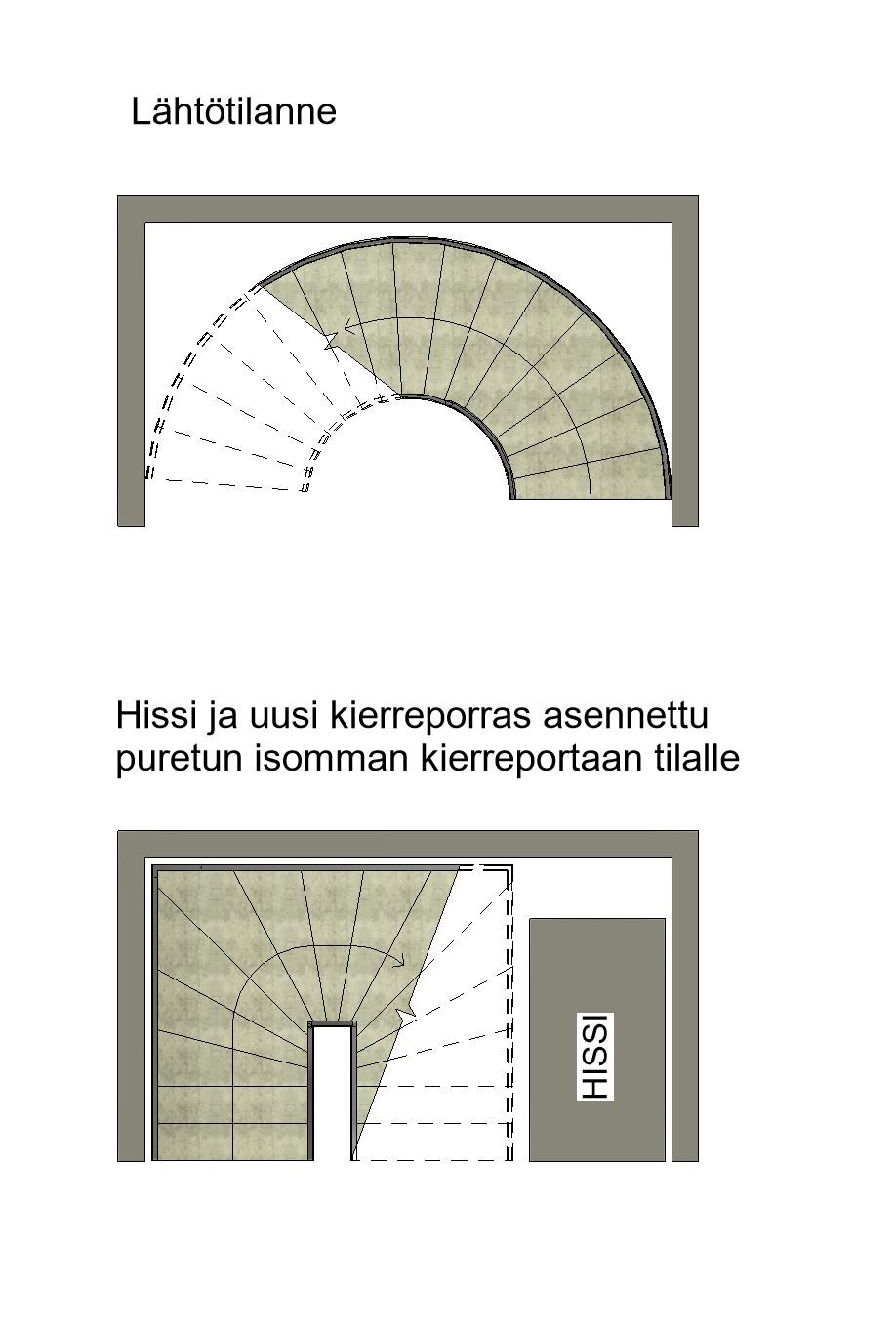 Lähtötilanne

Hissi ja uusi kierreporras asennettu puretun isomman kierreportaan tilalle

HISSI